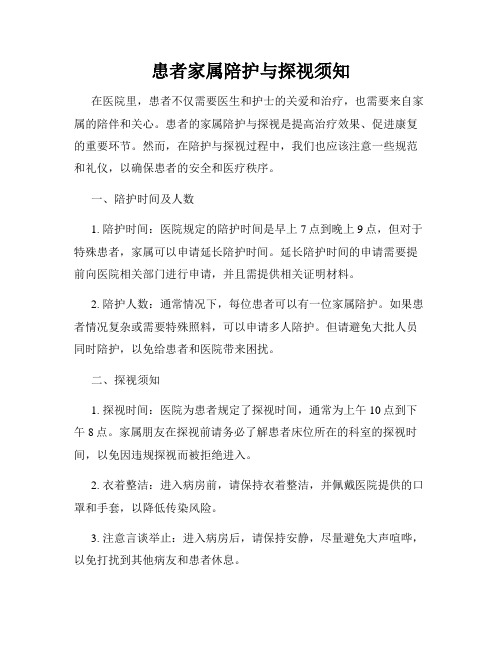 患者家属陪护与探视须知

在医院里，患者不仅需要医生和护士的关爱和治疗，也需要来自家属的陪伴和关心。患者的家属陪护与探视是提高治疗效果、促进康复的重要环节。然而，在陪护与探视过程中，我们也应该注意一些规范和礼仪，以确保患者的安全和医疗秩序。

一、陪护时间及人数

1. 陪护时间：医院规定的陪护时间是早上 7 点到晚上 9 点，但对于特殊患者，家属可以申请延长陪护时间。延长陪护时间的申请需要提前向医院相关部门进行申请，并且需提供相关证明材料。

2. 陪护人数：通常情况下，每位患者可以有一位家属陪护。如果患者情况复杂或需要特殊照料，可以申请多人陪护。但请避免大批人员同时陪护，以免给患者和医院带来困扰。

二、探视须知

1. 探视时间：医院为患者规定了探视时间，通常为上午 10 点到下午 8 点。家属朋友在探视前请务必了解患者床位所在的科室的探视时间，以免因违规探视而被拒绝进入。

2. 衣着整洁：进入病房前，请保持衣着整洁，并佩戴医院提供的口罩和手套，以降低传染风险。

3. 注意言谈举止：进入病房后，请保持安静，尽量避免大声喧哗，以免打扰到其他病友和患者休息。